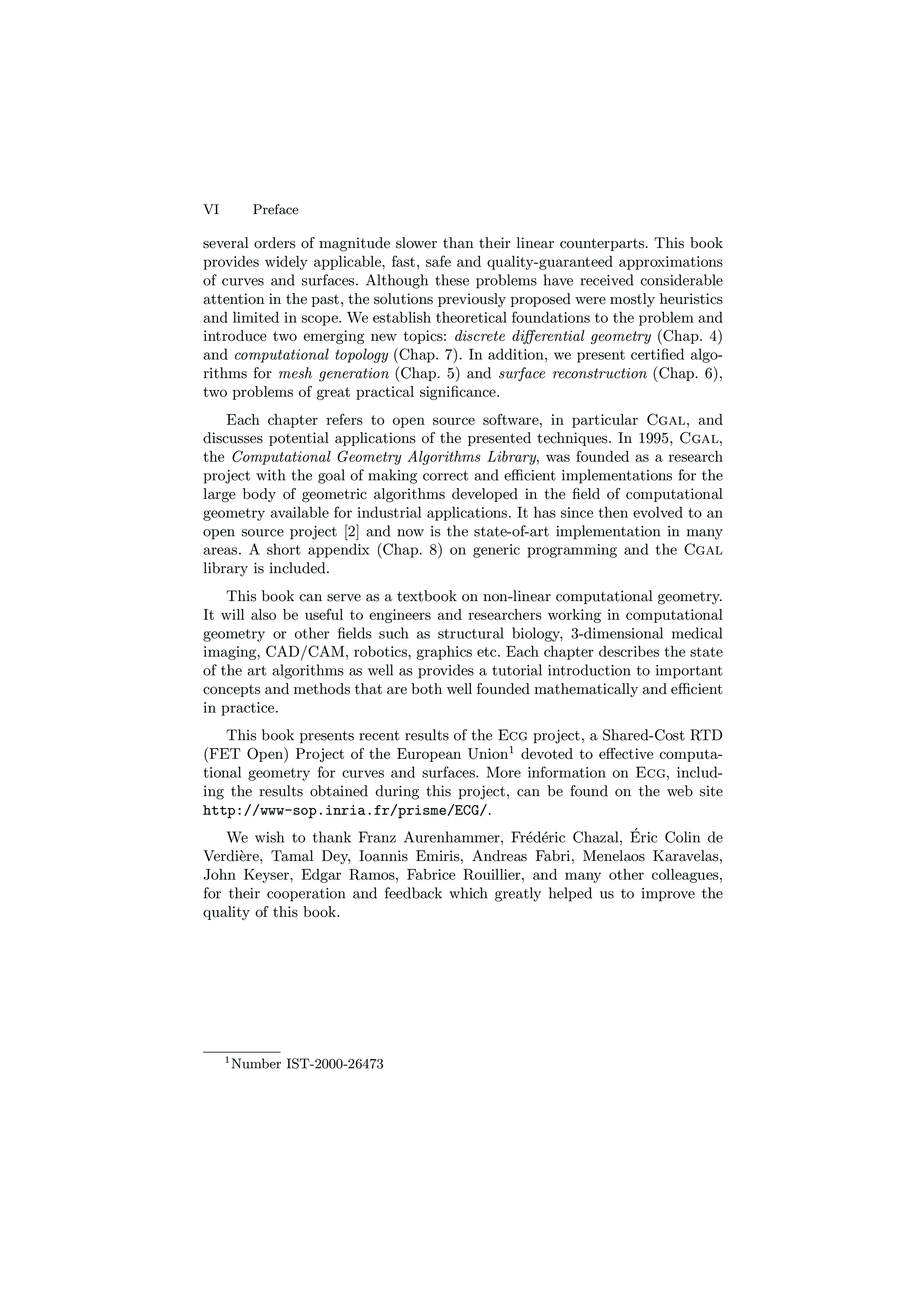 VI Preface

several orders of magnitude slower than their linear counterparts. This book provides widely applicable, fast, safe and quality-guaranteed approximations of curves and surfaces. Although these problems have received considerable attention in the past, the solutions previously proposed were mostly heuristics and limited in scope. We establish theoretical foundations to the problem and introduce two emerging new topics: discrete differential geometry (Chap. 4) and computational topology (Chap. 7). In addition, we present certified algorithms for mesh generation (Chap. 5) and surface reconstruction (Chap. 6), two problems of great practical significance.

Each chapter refers to open source software, in particular CGAL, and discusses potential applications of the presented techniques. In 1995, CGAL, the Computational Geometry Algorithms Library, was founded as a research project with the goal of making correct and efficient implementations for the large body of geometric algorithms developed in the field of computational geometry available for industrial applications. It has since then evolved to an open source project [2] and now is the state-of-art implementation in many areas. A short appendix (Chap. 8) on generic programming and the CGAL library is included.

This book can serve as a textbook on non-linear computational geometry. It will also be useful to engineers and researchers working in computational geometry or other fields such as structural biology, 3-dimensional medical imaging, CAD/CAM, robotics, graphics etc. Each chapter describes the state of the art algorithms as well as provides a tutorial introduction to important concepts and methods that are both well founded mathematically and efficient in practice.

This book presents recent results of the ECG project, a Shared-Cost RTD (FET Open) Project of the European Union$^1$ devoted to effective computational geometry for curves and surfaces. More information on ECG, including the results obtained during this project, can be found on the web site http://www-sop.inria.fr/prisme/ECG/.

We wish to thank Franz Aurenhammer, Frédéric Chazal, Éric Colin de Verdière, Tamal Dey, Ioannis Emiris, Andreas Fabri, Menelaos Karavelas, John Keyser, Edgar Ramos, Fabrice Rouillier, and many other colleagues, for their cooperation and feedback which greatly helped us to improve the quality of this book.

$^1$Number IST-2000-26473